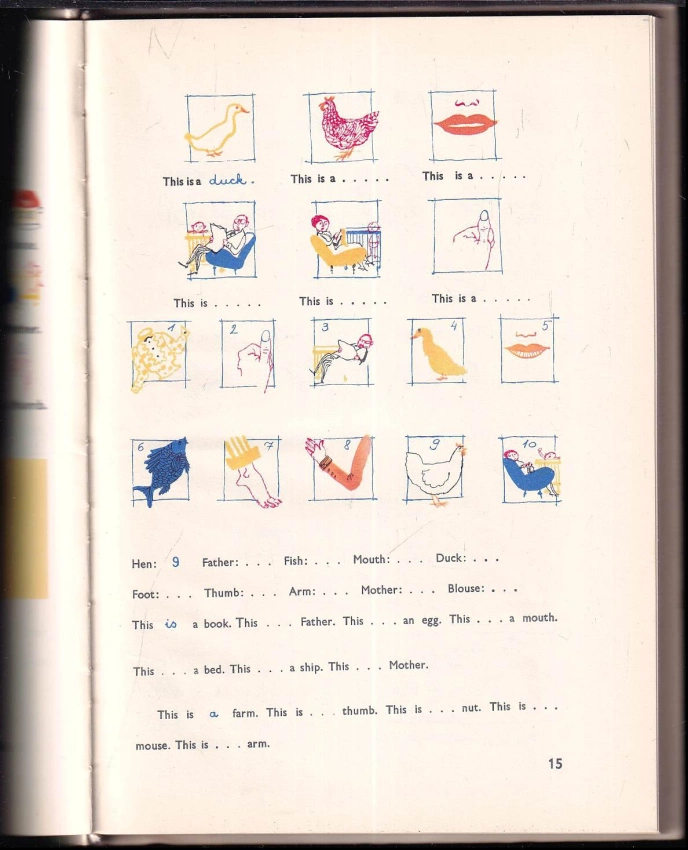 This is a duck. This is a . . . . . This is a . . . . .

This is . . . . . This is . . . . . This is a . . . . .

1 2 3 4 5

6 7 8 9 10

Hen: 9 Father: . . . Fish: . . . Mouth: . . . Duck: . . .

Foot: . . . Thumb: . . . Arm: . . . Mother: . . . Blouse: . . .

This is a book. This . . . Father. This . . . an egg. This . . . a mouth.

This . . . a bed. This . . . a ship. This . . . Mother.

This is a farm. This is . . . thumb. This is . . . nut. This is . . . mouse. This is . . . arm.

15